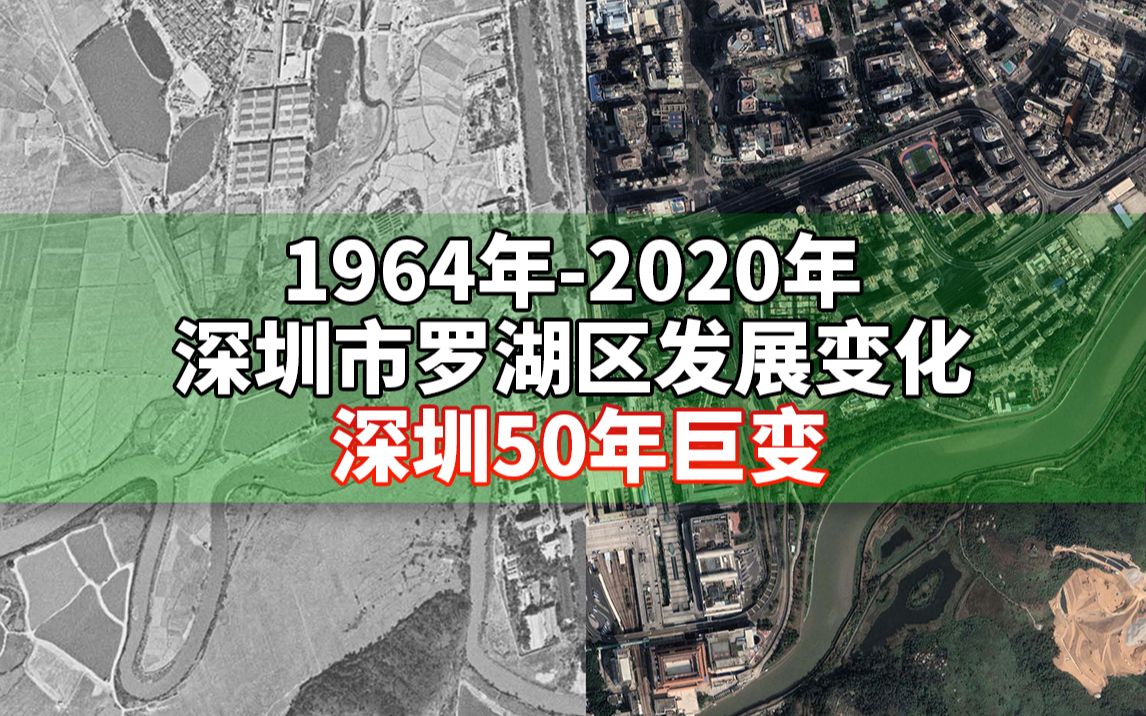 1964年-2020年
深圳市罗湖区发展变化
深圳50年巨变